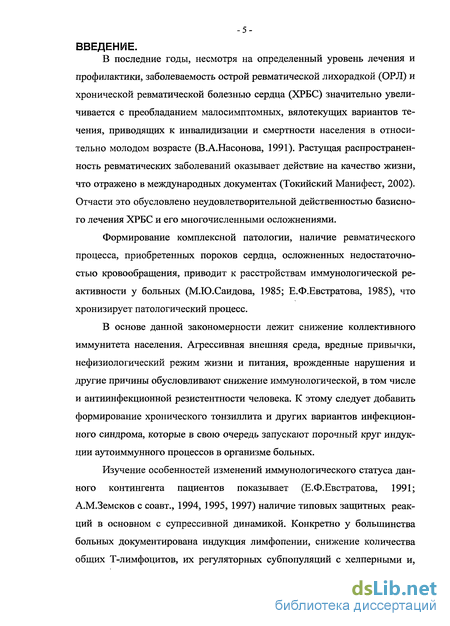 - 5 -

ВВЕДЕНИЕ.

В последние годы, несмотря на определенный уровень лечения и профилактики, заболеваемость острой ревматической лихорадкой (ОРЛ) и хронической ревматической болезнью сердца (ХРБС) значительно увеличивается с преобладанием малосимптомных, вялотекущих вариантов течения, приводящих к инвалидизации и смертности населения в относительно молодом возрасте (В.А.Насонова, 1991). Растущая распространенность ревматических заболеваний оказывает действие на качество жизни, что отражено в международных документах (Токийский Манифест, 2002). Отчасти это обусловлено неудовлетворительной действенностью базисного лечения ХРБС и его многочисленными осложнениями.

Формирование комплексной патологии, наличие ревматического процесса, приобретенных пороков сердца, осложненных недостаточностью кровообращения, приводит к расстройствам иммунологической реактивности у больных (М.Ю.Саидова, 1985; Е.Ф.Евстратова, 1985), что хронизирует патологический процесс.

В основе данной закономерности лежит снижение коллективного иммунитета населения. Агрессивная внешняя среда, вредные привычки, нефизиологический режим жизни и питания, врожденные нарушения и другие причины обусловливают снижение иммунологической, в том числе и антиинфекционной резистентности человека. К этому следует добавить формирование хронического тонзиллита и других вариантов инфекционного синдрома, которые в свою очередь запускают порочный круг индукции аутоиммунного процессов в организме больных.

Изучение особенностей изменений иммунологического статуса данного контингента пациентов показывает (Е.Ф.Евстратова, 1991; А.М.Земсков с соавт., 1994, 1995, 1997) наличие типовых защитных реакций в основном с супрессивной динамикой. Конкретно у большинства больных документирована индукция лимфопении, снижение количества общих Т-лимфоцитов, их регуляторных субпопуляций с хелперными и,

dsLib.net
библиотека диссертаций